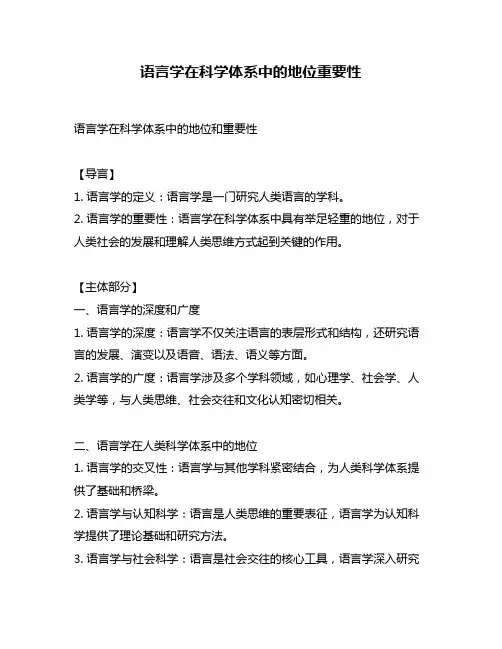 语言学在科学体系中的地位重要性

语言学在科学体系中的地位和重要性

【导言】
1. 语言学的定义：语言学是一门研究人类语言的学科。
2. 语言学的重要性：语言学在科学体系中具有举足轻重的地位，对于人类社会的发展和理解人类思维方式起到关键的作用。

【主体部分】
一、语言学的深度和广度
1. 语言学的深度：语言学不仅关注语言的表层形式和结构，还研究语言的发展、演变以及语音、语法、语义等方面。
2. 语言学的广度：语言学涉及多个学科领域，如心理学、社会学、人类学等，与人类思维、社会交往和文化认知密切相关。

二、语言学在人类科学体系中的地位
1. 语言学的交叉性：语言学与其他学科紧密结合，为人类科学体系提供了基础和桥梁。
2. 语言学与认知科学：语言是人类思维的重要表征，语言学为认知科学提供了理论基础和研究方法。
3. 语言学与社会科学：语言是社会交往的核心工具，语言学深入研究